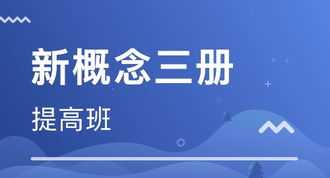 新概念三册

提高班